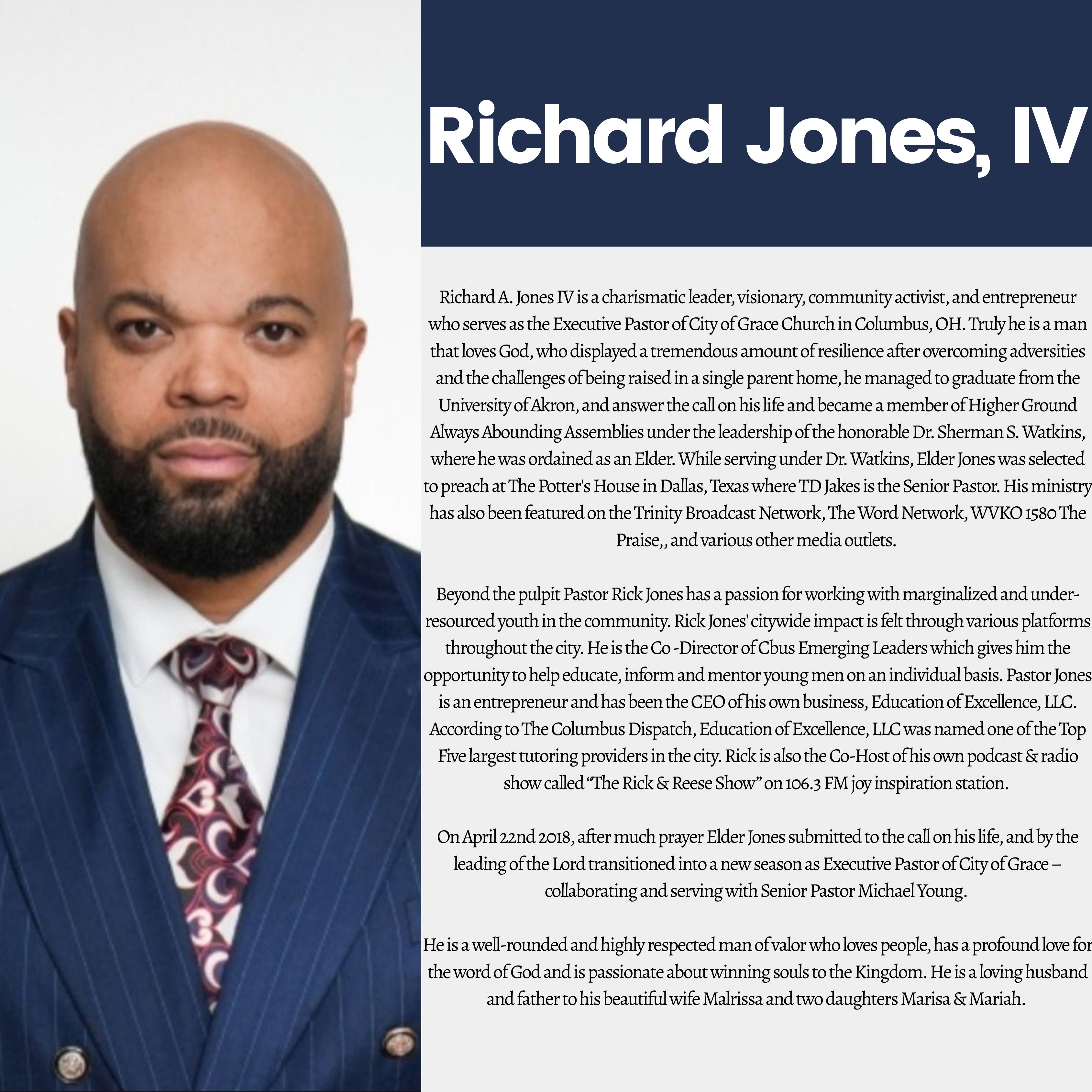 Richard Jones, IV

Richard A. Jones IV is a charismatic leader, visionary, community activist, and entrepreneur who serves as the Executive Pastor of City of Grace Church in Columbus, OH. Truly he is a man that loves God, who displayed a tremendous amount of resilience after overcoming adversities and the challenges of being raised in a single parent home, he managed to graduate from the University of Akron, and answer the call on his life and became a member of Higher Ground Always Abounding Assemblies under the leadership of the honorable Dr. Sherman S. Watkins, where he was ordained as an Elder. While serving under Dr. Watkins, Elder Jones was selected to preach at The Potter's House in Dallas, Texas where TD Jakes is the Senior Pastor. His ministry has also been featured on the Trinity Broadcast Network, The Word Network, WVKO 1580 The Praise,, and various other media outlets.

Beyond the pulpit Pastor Rick Jones has a passion for working with marginalized and under-resourced youth in the community. Rick Jones' citywide impact is felt through various platforms throughout the city. He is the Co -Director of Cbus Emerging Leaders which gives him the opportunity to help educate, inform and mentor young men on an individual basis. Pastor Jones is an entrepreneur and has been the CEO of his own business, Education of Excellence, LLC. According to The Columbus Dispatch, Education of Excellence, LLC was named one of the Top Five largest tutoring providers in the city. Rick is also the Co-Host of his own podcast & radio show called "The Rick & Reese Show" on 106.3 FM joy inspiration station.

On April 22nd 2018, after much prayer Elder Jones submitted to the call on his life, and by the leading of the Lord transitioned into a new season as Executive Pastor of City of Grace – collaborating and serving with Senior Pastor Michael Young.

He is a well-rounded and highly respected man of valor who loves people, has a profound love for the word of God and is passionate about winning souls to the Kingdom. He is a loving husband and father to his beautiful wife Malrissa and two daughters Marisa & Mariah.